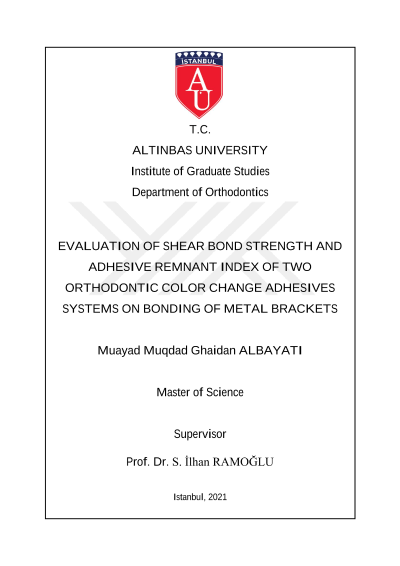 İSTANBUL

AÜ

T.C.

ALTINBAS UNIVERSITY

Institute of Graduate Studies

Department of Orthodontics

EVALUATION OF SHEAR BOND STRENGTH AND ADHESIVE REMNANT INDEX OF TWO ORTHODONTIC COLOR CHANGE ADHESIVES SYSTEMS ON BONDING OF METAL BRACKETS

Muayad Muqdad Ghaidan ALBAYATI

Master of Science

Supervisor

Prof. Dr. S. İlhan RAMOĞLU

Istanbul, 2021